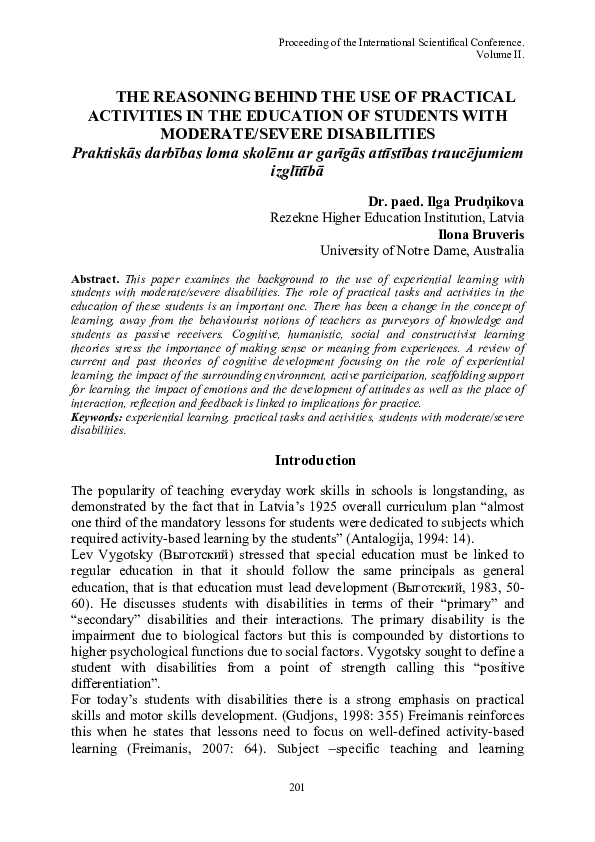 Proceeding of the International Scientifical Conference. Volume II.

THE REASONING BEHIND THE USE OF PRACTICAL ACTIVITIES IN THE EDUCATION OF STUDENTS WITH MODERATE/SEVERE DISABILITIES
Praktiskās darbības loma skolēnu ar garīgās attīstības traucējumiem izglītībā

Dr. paed. Ilga Prudņikova
Rezekne Higher Education Institution, Latvia
Ilona Bruveris
University of Notre Dame, Australia

Abstract. This paper examines the background to the use of experiential learning with students with moderate/severe disabilities. The role of practical tasks and activities in the education of these students is an important one. There has been a change in the concept of learning, away from the behaviourist notions of teachers as purveyors of knowledge and students as passive receivers. Cognitive, humanistic, social and constructivist learning theories stress the importance of making sense or meaning from experiences. A review of current and past theories of cognitive development focusing on the role of experiential learning, the impact of the surrounding environment, active participation, scaffolding support for learning, the impact of emotions and the development of attitudes as well as the place of interaction, reflection and feedback is linked to implications for practice.
Keywords: experiential learning, practical tasks and activities, students with moderate/severe disabilities.

Introduction

The popularity of teaching everyday work skills in schools is longstanding, as demonstrated by the fact that in Latvia's 1925 overall curriculum plan "almost one third of the mandatory lessons for students were dedicated to subjects which required activity-based learning by the students" (Antalogija, 1994: 14).
Lev Vygotsky (Выготский) stressed that special education must be linked to regular education in that it should follow the same principals as general education, that is that education must lead development (Выготский, 1983, 50-60). He discusses students with disabilities in terms of their "primary" and "secondary" disabilities and their interactions. The primary disability is the impairment due to biological factors but this is compounded by distortions to higher psychological functions due to social factors. Vygotsky sought to define a student with disabilities from a point of strength calling this "positive differentiation".
For today's students with disabilities there is a strong emphasis on practical skills and motor skills development. (Gudjons, 1998: 355) Freimanis reinforces this when he states that lessons need to focus on well-defined activity-based learning (Freimanis, 2007: 64). Subject –specific teaching and learning

201